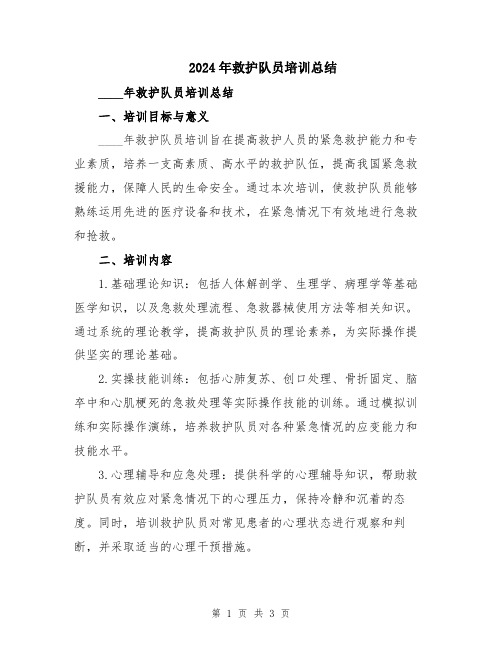 2024年救护队员培训总结

____年救护队员培训总结

一、培训目标与意义

____年救护队员培训旨在提高救护人员的紧急救护能力和专业素质，培养一支高素质、高水平的救护队伍，提高我国紧急救援能力，保障人民的生命安全。通过本次培训，使救护队员能够熟练运用先进的医疗设备和技术，在紧急情况下有效地进行急救和抢救。

二、培训内容

1.基础理论知识：包括人体解剖学、生理学、病理学等基础医学知识，以及急救处理流程、急救器械使用方法等相关知识。通过系统的理论教学，提高救护队员的理论素养，为实际操作提供坚实的理论基础。

2.实操技能训练：包括心肺复苏、创口处理、骨折固定、脑卒中和心肌梗死的急救处理等实际操作技能的训练。通过模拟训练和实际操作演练，培养救护队员对各种紧急情况的应变能力和技能水平。

3.心理辅导和应急处理：提供科学的心理辅导知识，帮助救护队员有效应对紧急情况下的心理压力，保持冷静和沉着的态度。同时，培训救护队员对常见患者的心理状态进行观察和判断，并采取适当的心理干预措施。

第 1 页 共 3 页